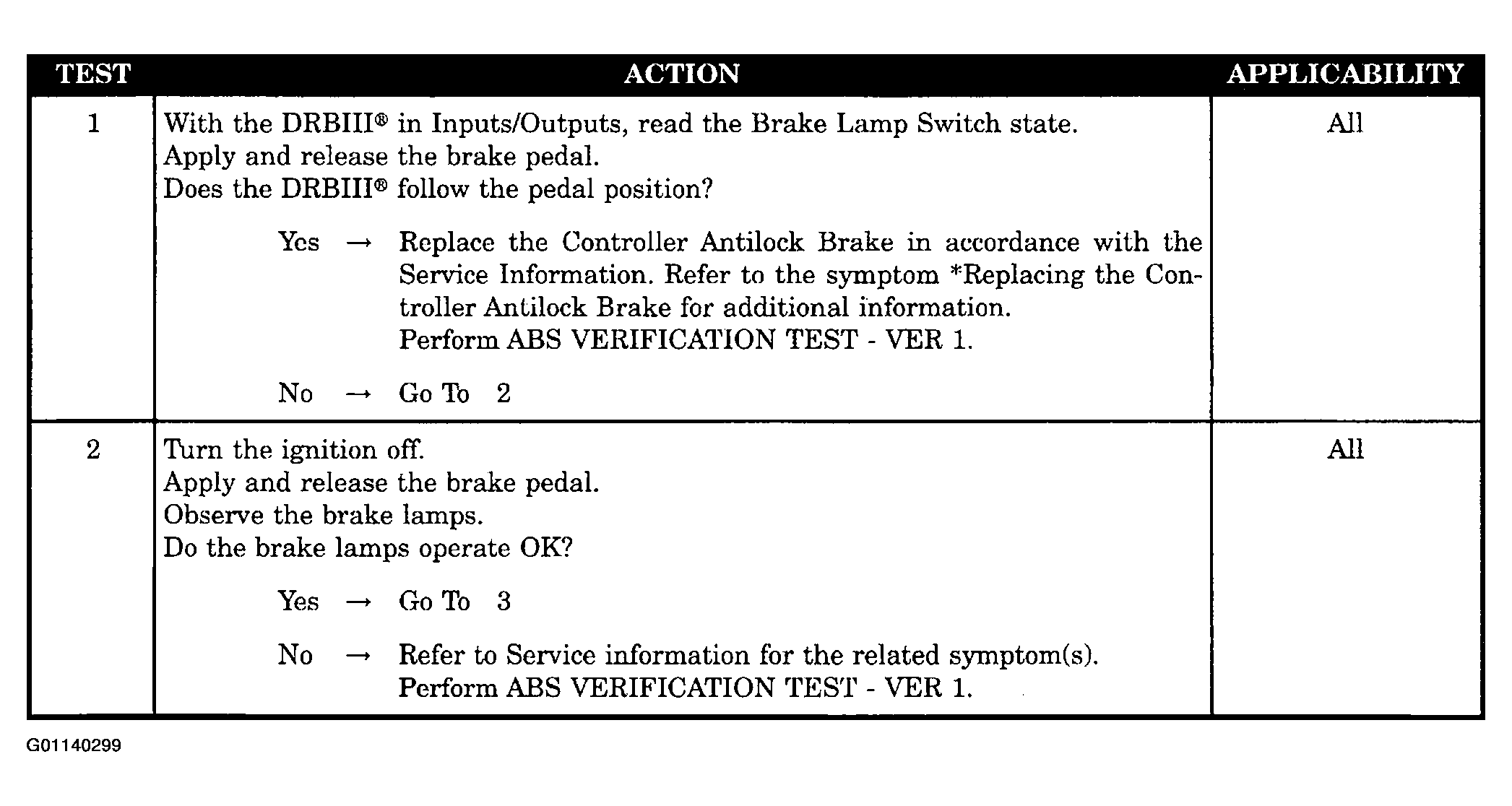 | TEST | ACTION | APPLICABILITY |
|---|---|---|
| 1 | With the DRBIII® in Inputs/Outputs, read the Brake Lamp Switch state. Apply and release the brake pedal. Does the DRBIII® follow the pedal position? Yes → Replace the Controller Antilock Brake in accordance with the Service Information. Refer to the symptom *Replacing the Controller Antilock Brake for additional information. Perform ABS VERIFICATION TEST - VER 1. No → Go To 2 | All |
| 2 | Turn the ignition off. Apply and release the brake pedal. Observe the brake lamps. Do the brake lamps operate OK? Yes → Go To 3 No → Refer to Service information for the related symptom(s). Perform ABS VERIFICATION TEST - VER 1. | All |

G01140299